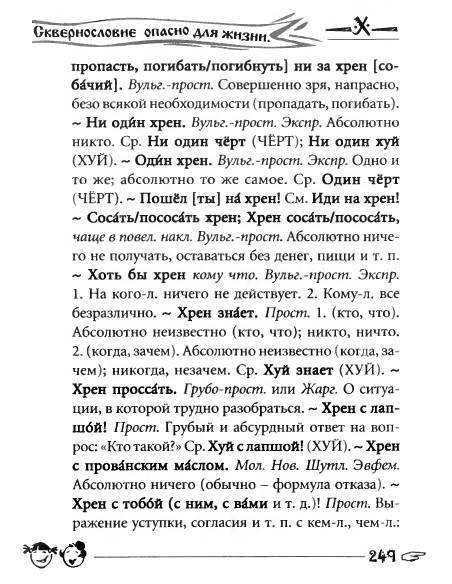 Сквернословие опасно для жизни. X

пропасть, погибать/погибнуть] ни за хрен [соба́чий]. Вульг.-прост. Совершенно зря, напрасно, безо всякой необходимости (пропадать, погибать). ~ Ни оди́н хрен. Вульг.-прост. Экспр. Абсолютно никто. Ср. Ни один чёрт (ЧЁРТ); Ни один хуй (ХУЙ). ~ Оди́н хрен. Вульг.-прост. Экспр. Одно и то же; абсолютно то же самое. Ср. Один чёрт (ЧЁРТ). ~ Пошёл [ты] на́ хрен! См. Иди на хрен! ~ Соса́ть/пососа́ть хрен; Хрен соса́ть/пососа́ть, чаще в повел. накл. Вульг.-прост. Абсолютно ничего не получать, оставаться без денег, пищи и т. п. ~ Хоть бы хрен кому что. Вульг.-прост. Экспр. 1. На кого-л. ничего не действует. 2. Кому-л. все безразлично. ~ Хрен зна́ет. Прост. 1. (кто, что). Абсолютно неизвестно (кто, что); никто, ничто. 2. (когда, зачем). Абсолютно неизвестно (когда, зачем); никогда, незачем. Ср. Хуй знает (ХУЙ). ~ Хрен просса́ть. Грубо-прост. или Жарг. О ситуации, в которой трудно разобраться. ~ Хрен с лапшо́й! Прост. Грубый и абсурдный ответ на вопрос: «Кто такой?» Ср. Хуй с лапшой! (ХУЙ). ~ Хрен с прова́нским ма́слом. Мол. Нов. Шутл. Эвфем. Абсолютно ничего (обычно – формула отказа). ~ Хрен с тобо́й (с ним, с ва́ми и т. д.)! Прост. Выражение уступки, согласия и т. п. с кем-л., чем-л.:

249